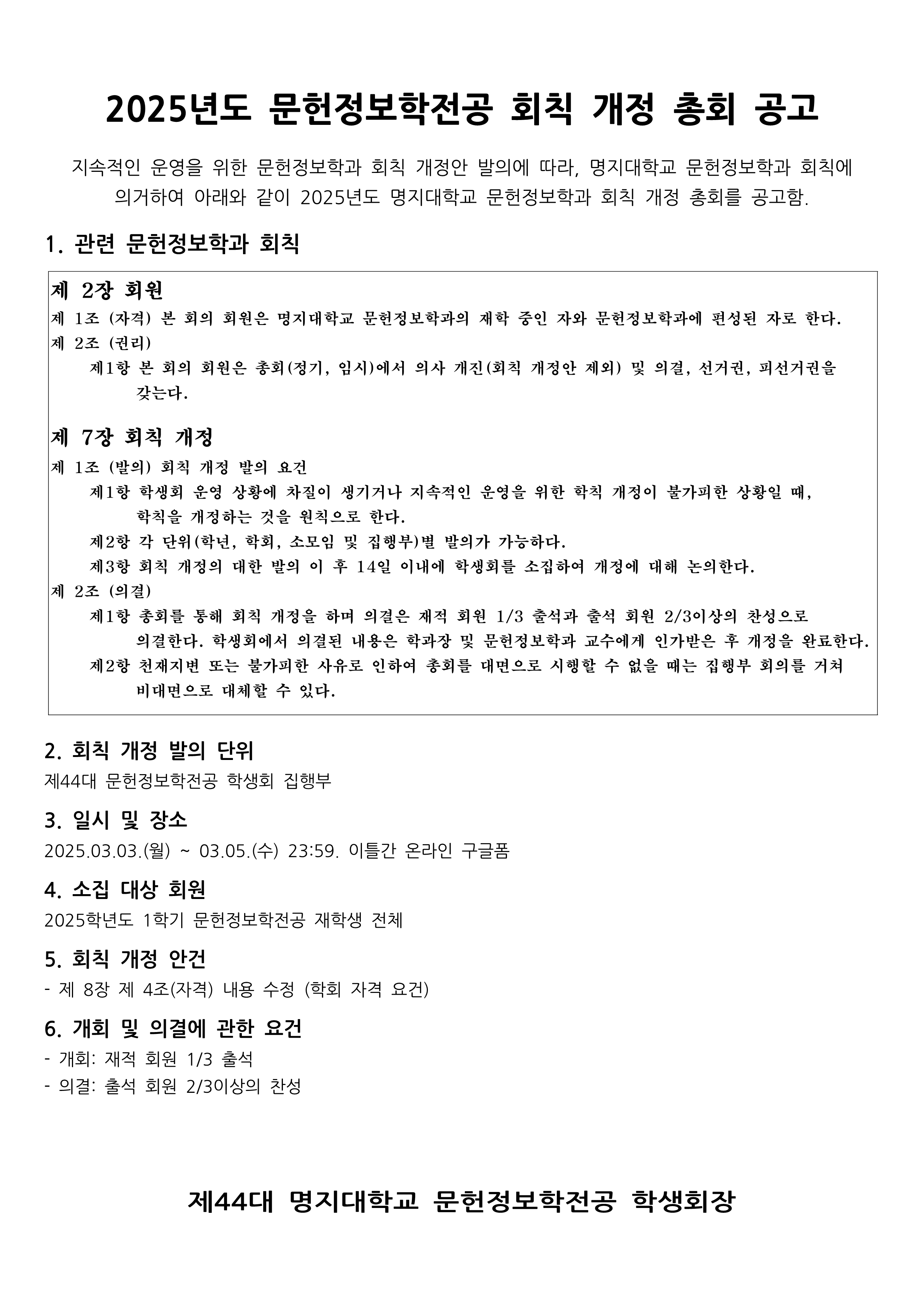 2025년도 문헌정보학전공 회칙 개정 총회 공고

지속적인 운영을 위한 문헌정보학과 회칙 개정안 발의에 따라, 명지대학교 문헌정보학과 회칙에 의거하여 아래와 같이 2025년도 명지대학교 문헌정보학과 회칙 개정 총회를 공고함.

1. 관련 문헌정보학과 회칙

제 2장 회원
제 1조 (자격) 본 회의 회원은 명지대학교 문헌정보학과의 재학 중인 자와 문헌정보학과에 편성된 자로 한다.
제 2조 (권리)
제1항 본 회의 회원은 총회(정기, 임시)에서 의사 개진(회칙 개정안 제외) 및 의결, 선거권, 피선거권을 갖는다.

제 7장 회칙 개정
제 1조 (발의) 회칙 개정 발의 요건
제1항 학생회 운영 상황에 차질이 생기거나 지속적인 운영을 위한 학칙 개정이 불가피한 상황일 때, 학칙을 개정하는 것을 원칙으로 한다.
제2항 각 단위(학년, 학회, 소모임 및 집행부)별 발의가 가능하다.
제3항 회칙 개정의 대한 발의 이 후 14일 이내에 학생회를 소집하여 개정에 대해 논의한다.
제 2조 (의결)
제1항 총회를 통해 회칙 개정을 하며 의결은 재적 회원 1/3 출석과 출석 회원 2/3이상의 찬성으로 의결한다. 학생회에서 의결된 내용은 학과장 및 문헌정보학과 교수에게 인가받은 후 개정을 완료한다.
제2항 천재지변 또는 불가피한 사유로 인하여 총회를 대면으로 시행할 수 없을 때는 집행부 회의를 거쳐 비대면으로 대체할 수 있다.

2. 회칙 개정 발의 단위
제44대 문헌정보학전공 학생회 집행부

3. 일시 및 장소
2025.03.03.(월) ~ 03.05.(수) 23:59. 이틀간 온라인 구글폼

4. 소집 대상 회원
2025학년도 1학기 문헌정보학전공 재학생 전체

5. 회칙 개정 안건
- 제 8장 제 4조(자격) 내용 수정 (학회 자격 요건)

6. 개회 및 의결에 관한 요건
- 개회: 재적 회원 1/3 출석
- 의결: 출석 회원 2/3이상의 찬성

제44대 명지대학교 문헌정보학전공 학생회장